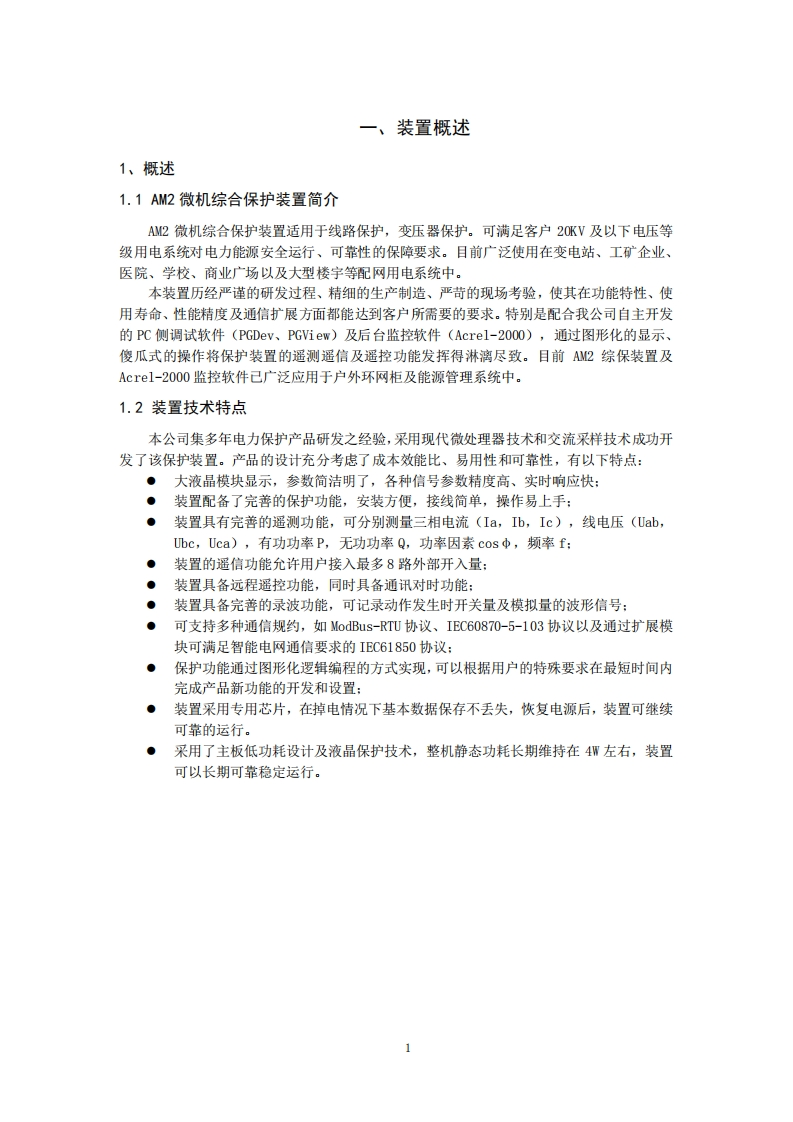 一、装置概述

1、概述

1.1 AM2 微机综合保护装置简介

AM2 微机综合保护装置适用于线路保护，变压器保护。可满足客户 20KV 及以下电压等级用电系统对电力能源安全运行、可靠性的保障要求。目前广泛使用在变电站、工矿企业、医院、学校、商业广场以及大型楼宇等配网用电系统中。

本装置历经严谨的研发过程、精细的生产制造、严苛的现场考验，使其在功能特性、使用寿命、性能精度及通信扩展方面都能达到客户所需要的要求。特别是配合我公司自主开发的 PC 侧调试软件（PGDev、PGView）及后台监控软件（Acrel-2000），通过图形化的显示、傻瓜式的操作将保护装置的遥测遥信及遥控功能发挥得淋漓尽致。目前 AM2 综保装置及 Acrel-2000 监控软件已广泛应用于户外环网柜及能源管理系统中。

1.2 装置技术特点

本公司集多年电力保护产品研发之经验，采用现代微处理器技术和交流采样技术成功开发了该保护装置。产品的设计充分考虑了成本效能比、易用性和可靠性，有以下特点：

● 大液晶模块显示，参数简洁明了，各种信号参数精度高、实时响应快；
● 装置配备了完善的保护功能，安装方便，接线简单，操作易上手；
● 装置具有完善的遥测功能，可分别测量三相电流（Ia，Ib，Ic），线电压（Uab，Ubc，Uca），有功功率 P，无功功率 Q，功率因素 cosφ，频率 f；
● 装置的遥信功能允许用户接入最多 8 路外部开入量；
● 装置具备远程遥控功能，同时具备通讯对时功能；
● 装置具备完善的录波功能，可记录动作发生时开关量及模拟量的波形信号；
● 可支持多种通信规约，如 ModBus-RTU 协议、IEC60870-5-103 协议以及通过扩展模块可满足智能电网通信要求的 IEC61850 协议；
● 保护功能通过图形化逻辑编程的方式实现，可以根据用户的特殊要求在最短时间内完成产品新功能的开发和设置；
● 装置采用专用芯片，在掉电情况下基本数据保存不丢失，恢复电源后，装置可继续可靠的运行。
● 采用了主板低功耗设计及液晶保护技术，整机静态功耗长期维持在 4W 左右，装置可以长期可靠稳定运行。

1